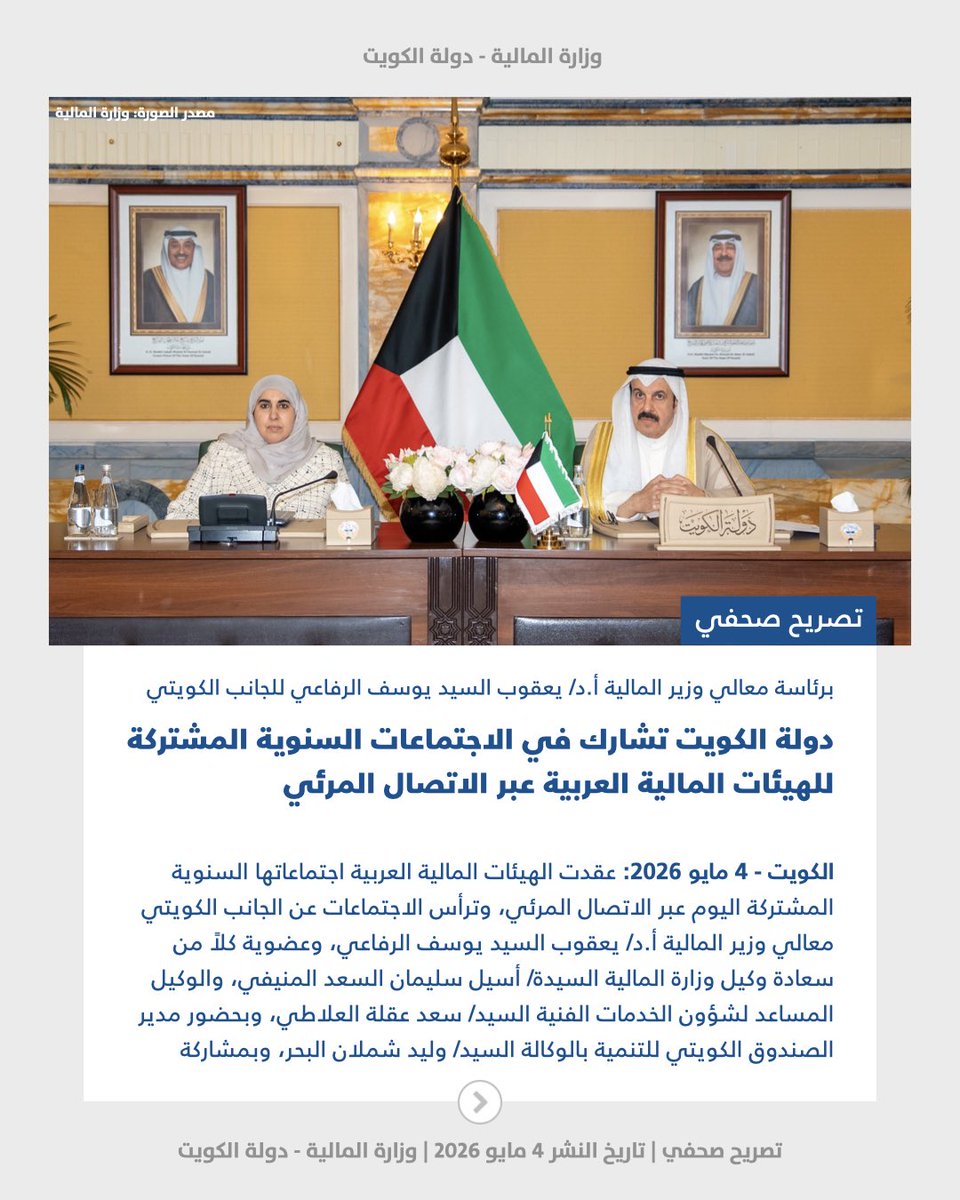 وزارة المالية - دولة الكويت

مصدر الصورة: وزارة المالية

دولة الكويت

تصريح صحفي

برئاسة معالي وزير المالية أ.د/ يعقوب السيد يوسف الرفاعي للجانب الكويتي

دولة الكويت تشارك في الاجتماعات السنوية المشتركة للهيئات المالية العربية عبر الاتصال المرئي

الكويت - 4 مايو 2026: عقدت الهيئات المالية العربية اجتماعاتها السنوية المشتركة اليوم عبر الاتصال المرئي، وترأس الاجتماعات عن الجانب الكويتي معالي وزير المالية أ.د/ يعقوب السيد يوسف الرفاعي، وعضوية كلاً من سعادة وكيل وزارة المالية السيدة/ أسيل سليمان السعد المنيفي، والوكيل المساعد لشؤون الخدمات الفنية السيد/ سعد عقلة العلاطي، وبحضور مدير الصندوق الكويتي للتنمية بالوكالة السيد/ وليد شملان البحر، وبمشاركة

تصريح صحفي | تاريخ النشر 4 مايو 2026 | وزارة المالية - دولة الكويت